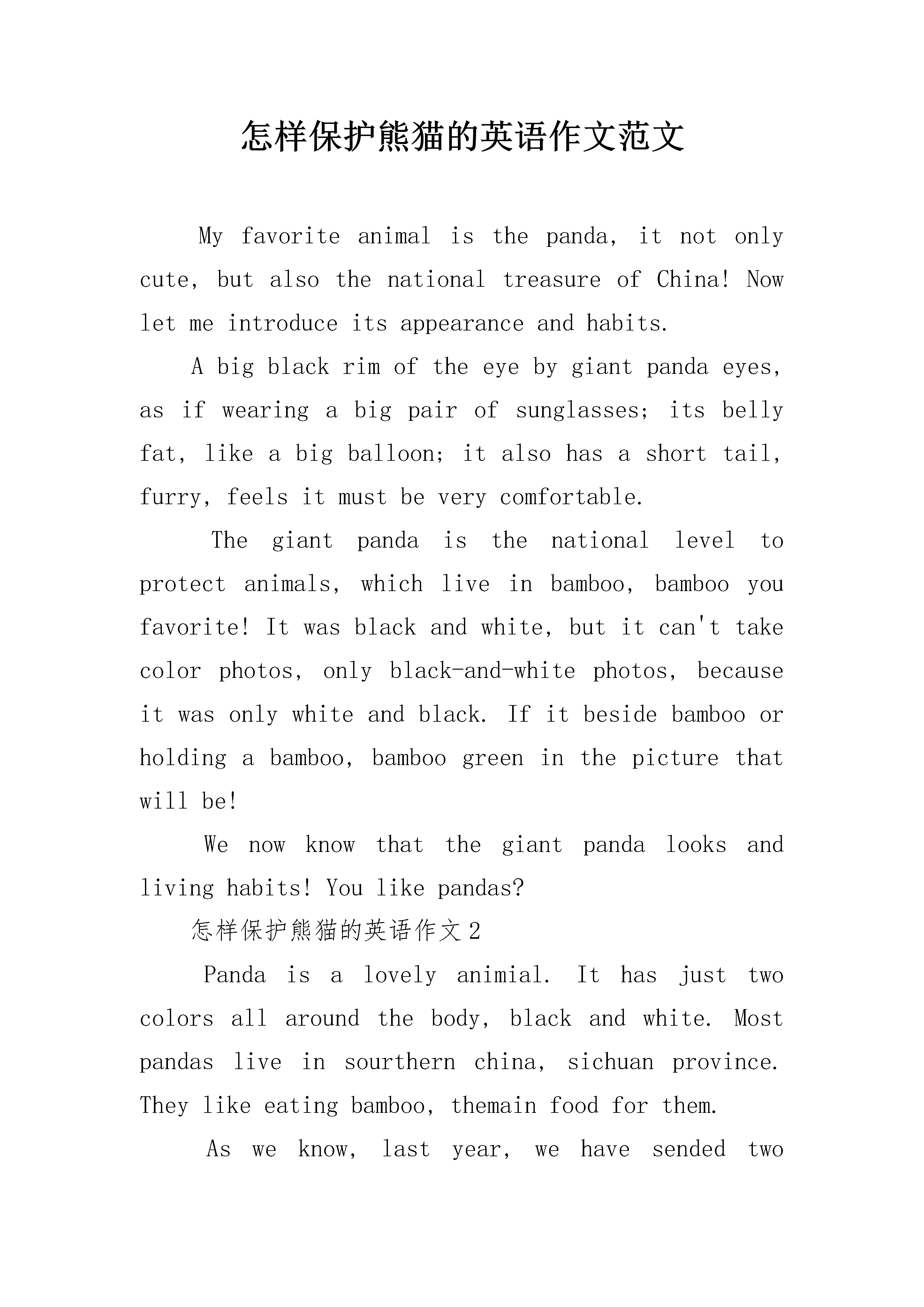 怎样保护熊猫的英语作文范文

My favorite animal is the panda, it not only cute, but also the national treasure of China! Now let me introduce its appearance and habits.

A big black rim of the eye by giant panda eyes, as if wearing a big pair of sunglasses; its belly fat, like a big balloon; it also has a short tail, furry, feels it must be very comfortable.

The giant panda is the national level to protect animals, which live in bamboo, bamboo you favorite! It was black and white, but it can't take color photos, only black-and-white photos, because it was only white and black. If it beside bamboo or holding a bamboo, bamboo green in the picture that will be!

We now know that the giant panda looks and living habits! You like pandas?

怎样保护熊猫的英语作文2

Panda is a lovely animial. It has just two colors all around the body, black and white. Most pandas live in sourthern china, sichuan province. They like eating bamboo, themain food for them.

As we know, last year, we have sended two